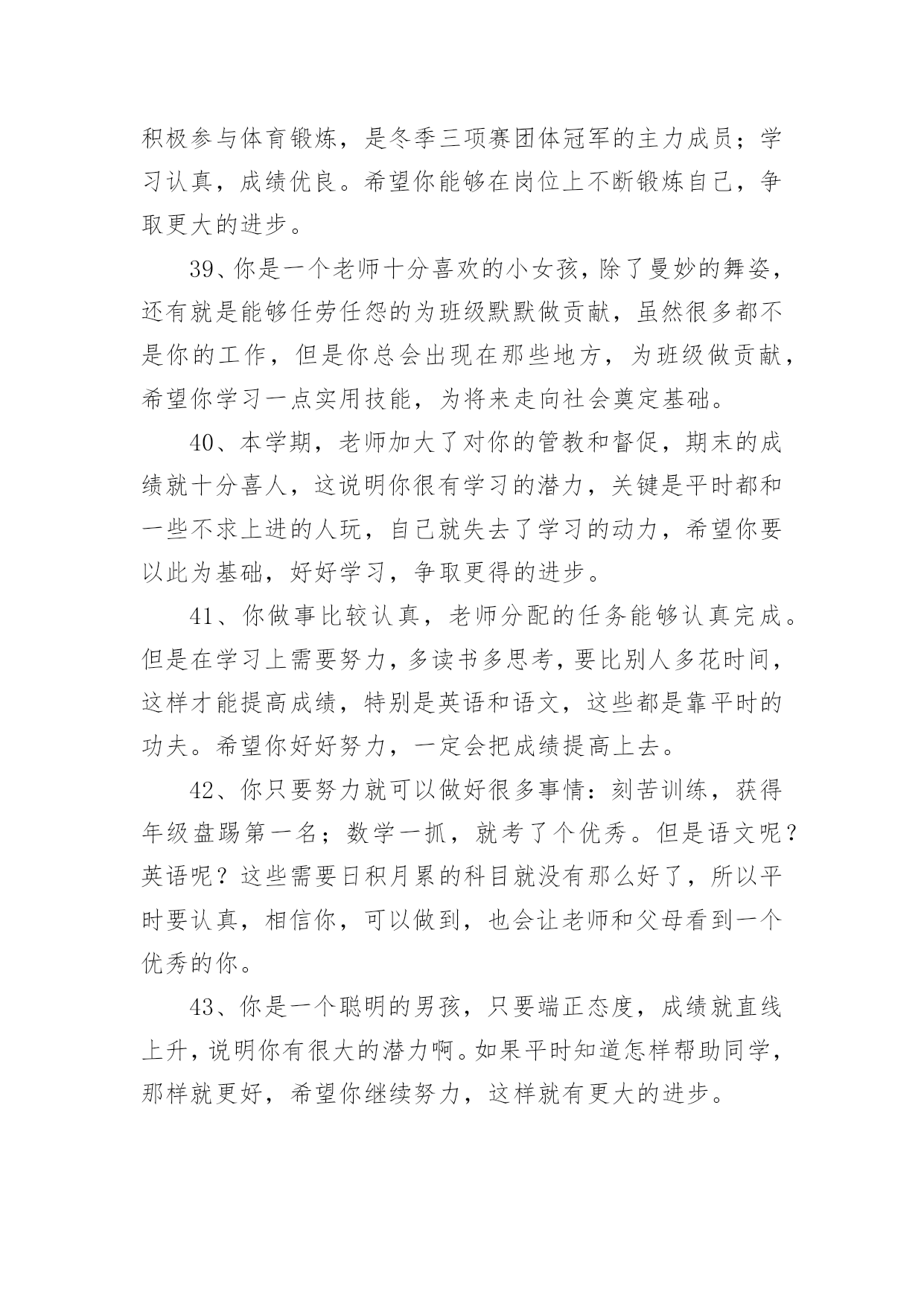 积极参与体育锻炼，是冬季三项赛团体冠军的主力成员；学习认真，成绩优良。希望你能够在岗位上不断锻炼自己，争取更大的进步。

39、你是一个老师十分喜欢的小女孩，除了曼妙的舞姿，还有就是能够任劳任怨的为班级默默做贡献，虽然很多都不是你的工作，但是你总会出现在那些地方，为班级做贡献，希望你学习一点实用技能，为将来走向社会奠定基础。

40、本学期，老师加大了对你的管教和督促，期末的成绩就十分喜人，这说明你很有学习的潜力，关键是平时都和一些不求上进的人玩，自己就失去了学习的动力，希望你要以此为基础，好好学习，争取更得的进步。

41、你做事比较认真，老师分配的任务能够认真完成。但是在学习上需要努力，多读书多思考，要比别人多花时间，这样才能提高成绩，特别是英语和语文，这些都是靠平时的功夫。希望你好好努力，一定会把成绩提高上去。

42、你只要努力就可以做好很多事情：刻苦训练，获得年级盘踢第一名；数学一抓，就考了个优秀。但是语文呢？英语呢？这些需要日积月累的科目就没有那么好了，所以平时要认真，相信你，可以做到，也会让老师和父母看到一个优秀的你。

43、你是一个聪明的男孩，只要端正态度，成绩就直线上升，说明你有很大的潜力啊。如果平时知道怎样帮助同学，那样就更好，希望你继续努力，这样就有更大的进步。